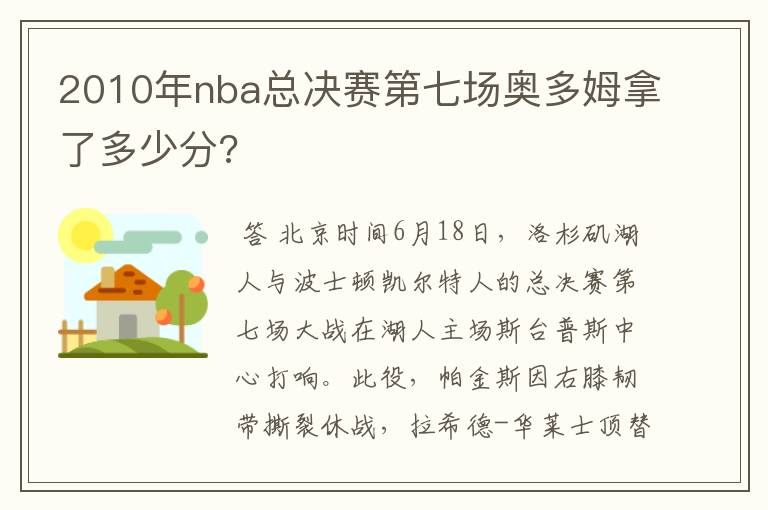 2010年nba总决赛第七场奥多姆拿了多少分?

答 北京时间6月18日，洛杉矶湖人与波士顿凯尔特人的总决赛第七场大战在湖人主场斯台普斯中心打响。此役，帕金斯因右膝韧带撕裂休战，拉希德-华莱士顶替